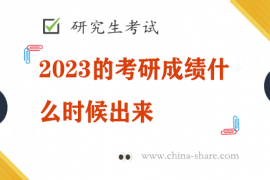 研究生考试

2023的考研成绩什么时候出来

www.china-share.com